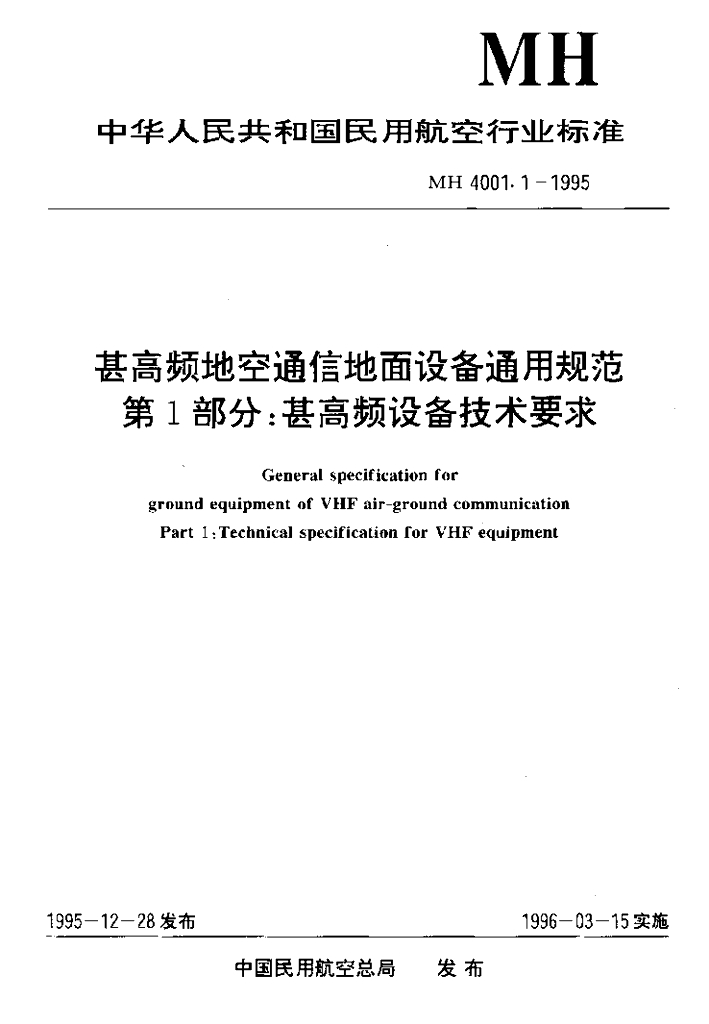 MH

中华人民共和国民用航空行业标准

MH 4001.1－1995

甚高频地空通信地面设备通用规范
第1部分:甚高频设备技术要求

General specification for
ground equipment of VHF air-ground communication
Part 1:Technical specification for VHF equipment

1995－12－28发布 1996－03－15实施

中国民用航空总局 发布